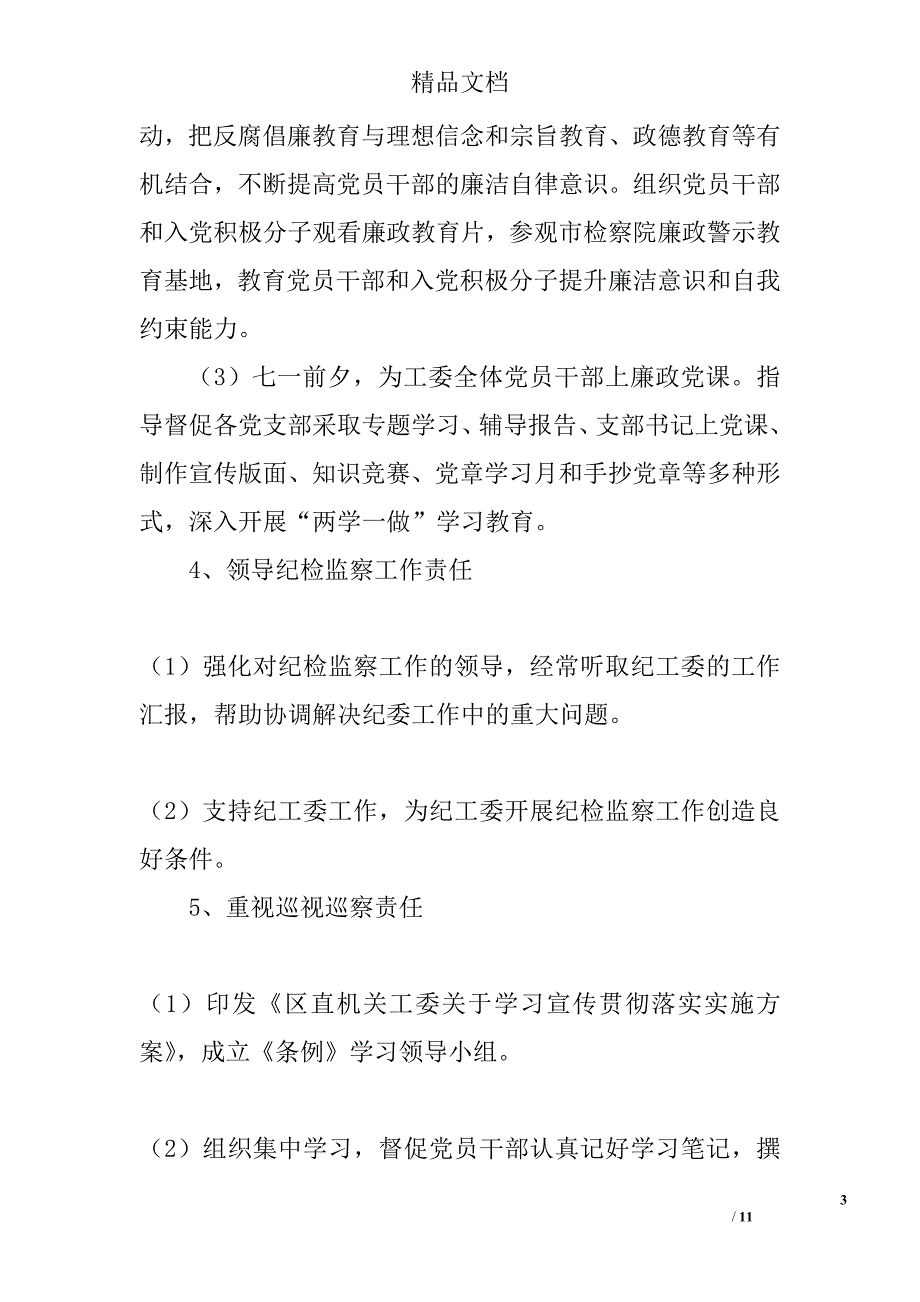 精品文档

动，把反腐倡廉教育与理想信念和宗旨教育、政德教育等有机结合，不断提高党员干部的廉洁自律意识。组织党员干部和入党积极分子观看廉政教育片，参观市检察院廉政警示教育基地，教育党员干部和入党积极分子提升廉洁意识和自我约束能力。

（3）七一前夕，为工委全体党员干部上廉政党课。指导督促各党支部采取专题学习、辅导报告、支部书记上党课、制作宣传版面、知识竞赛、党章学习月和手抄党章等多种形式，深入开展“两学一做”学习教育。

4、领导纪检监察工作责任

（1）强化对纪检监察工作的领导，经常听取纪工委的工作汇报，帮助协调解决纪委工作中的重大问题。

（2）支持纪工委工作，为纪工委开展纪检监察工作创造良好条件。

5、重视巡视巡察责任

（1）印发《区直机关工委关于学习宣传贯彻落实实施方案》，成立《条例》学习领导小组。

（2）组织集中学习，督促党员干部认真记好学习笔记，撰

3

/ 11